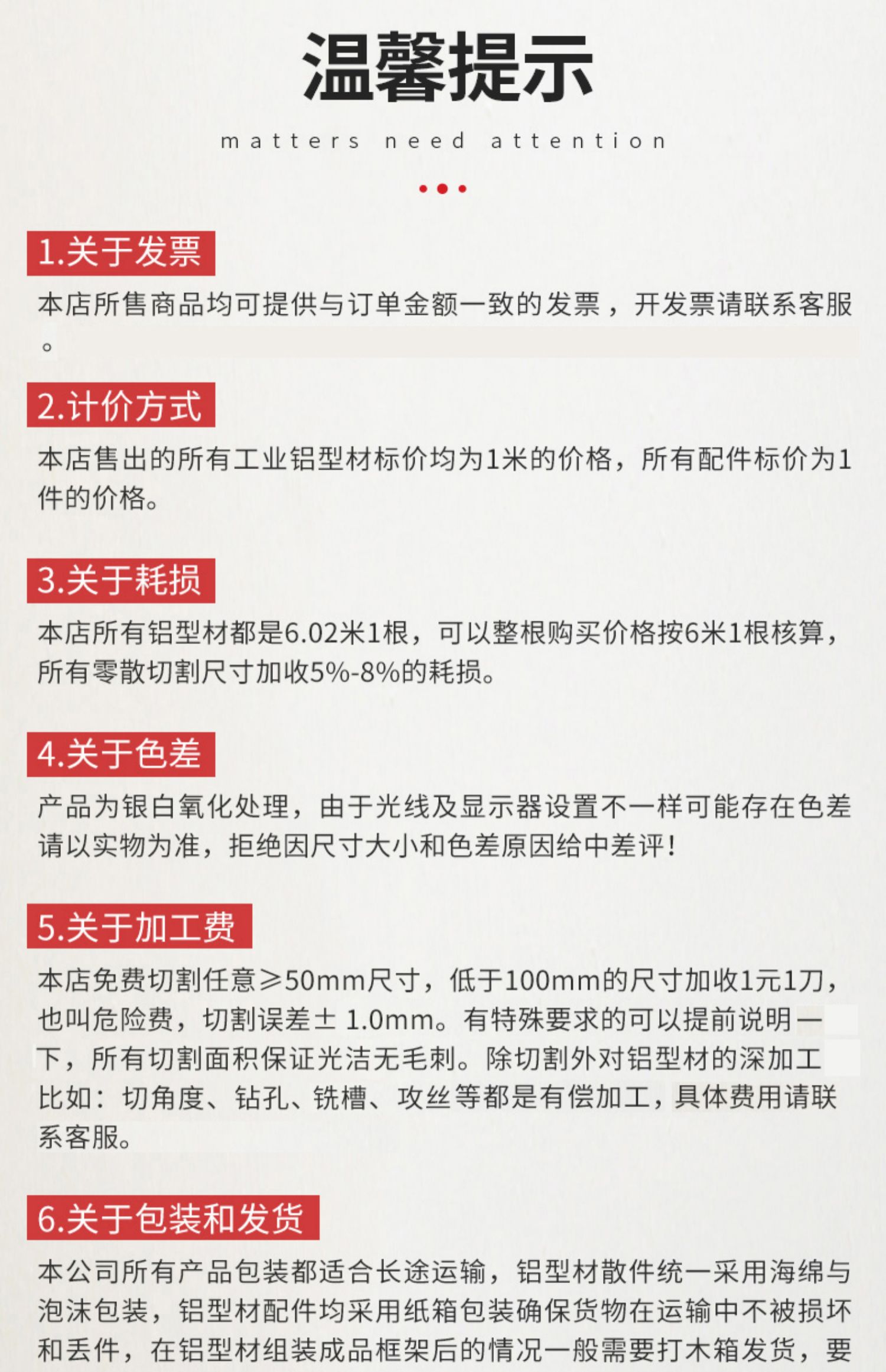 温馨提示

matters need attention

1.关于发票

本店所售商品均可提供与订单金额一致的发票，开发票请联系客服。

2.计价方式

本店售出的所有工业铝型材标价均为1米的价格，所有配件标价为1件的价格。

3.关于耗损

本店所有铝型材都是6.02米1根，可以整根购买价格按6米1根核算，所有零散切割尺寸加收5%-8%的耗损。

4.关于色差

产品为银白氧化处理，由于光线及显示器设置不一样可能存在色差请以实物为准，拒绝因尺寸大小和色差原因给中差评！

5.关于加工费

本店免费切割任意≥50mm尺寸，低于100mm的尺寸加收1元1刀，也叫危险费，切割误差± 1.0mm。有特殊要求的可以提前说明一下，所有切割面积保证光洁无毛刺。除切割外对铝型材的深加工比如：切角度、钻孔、铣槽、攻丝等都是有偿加工，具体费用请联系客服。

6.关于包装和发货

本公司所有产品包装都适合长途运输，铝型材散件统一采用海绵与泡沫包装，铝型材配件均采用纸箱包装确保货物在运输中不被损坏和丢件，在铝型材组装成品框架后的情况一般需要打木箱发货，要